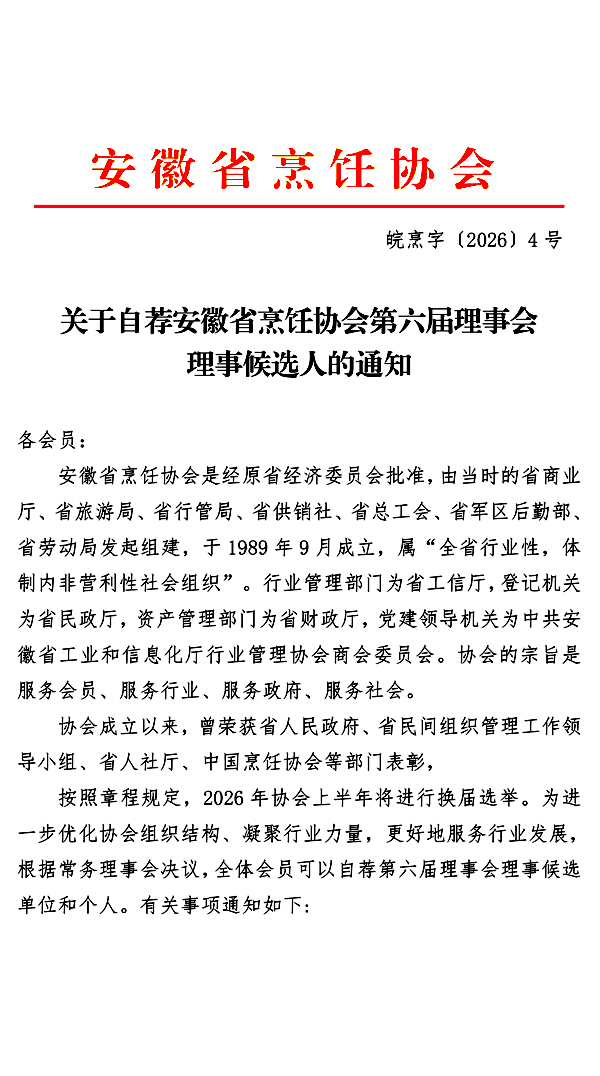 安徽省烹饪协会

皖烹字〔2026〕4号

关于自荐安徽省烹饪协会第六届理事会理事候选人的通知

各会员：

安徽省烹饪协会是经原省经济委员会批准，由当时的省商业厅、省旅游局、省行管局、省供销社、省总工会、省军区后勤部、省劳动局发起组建，于1989年9月成立，属“全省行业性，体制内非营利性社会组织”。行业管理部门为省工信厅，登记机关为省民政厅，资产管理部门为省财政厅，党建领导机关为中共安徽省工业和信息化厅行业管理协会商会委员会。协会的宗旨是服务会员、服务行业、服务政府、服务社会。

协会成立以来，曾荣获省人民政府、省民间组织管理工作领导小组、省人社厅、中国烹饪协会等部门表彰，

按照章程规定，2026年协会上半年将进行换届选举。为进一步优化协会组织结构、凝聚行业力量，更好地服务行业发展，根据常务理事会决议，全体会员可以自荐第六届理事会理事候选单位和个人。有关事项通知如下：